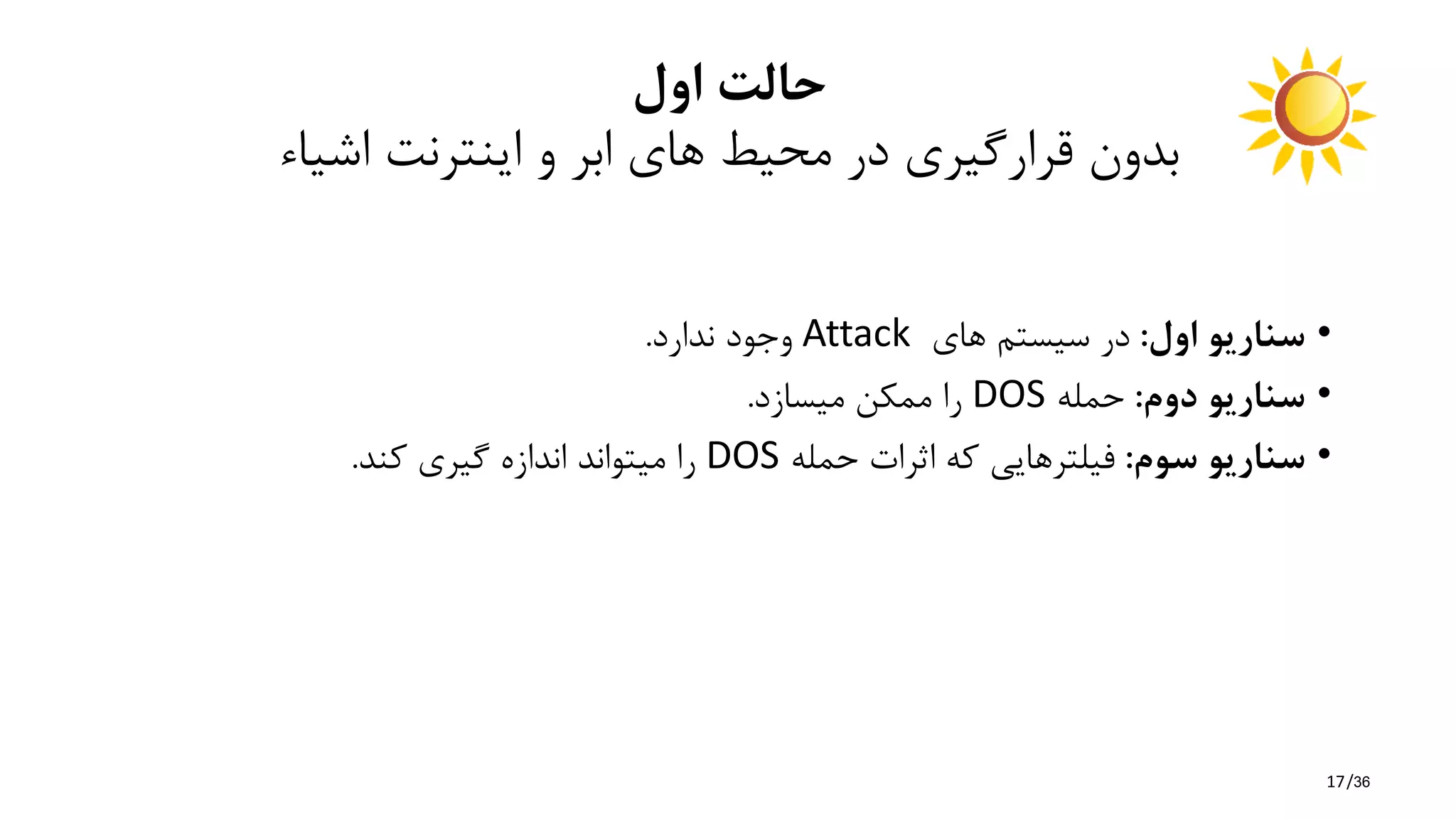 حالت اول
بدون قرارگیری در محیط های ابر و اینترنت اشیاء

• سناریو اول: در سیستم های Attack وجود ندارد.
• سناریو دوم: حمله DOS را ممکن میسازد.
• سناریو سوم: فیلترهایی که اثرات حمله DOS را میتواند اندازه گیری کند.

17/36